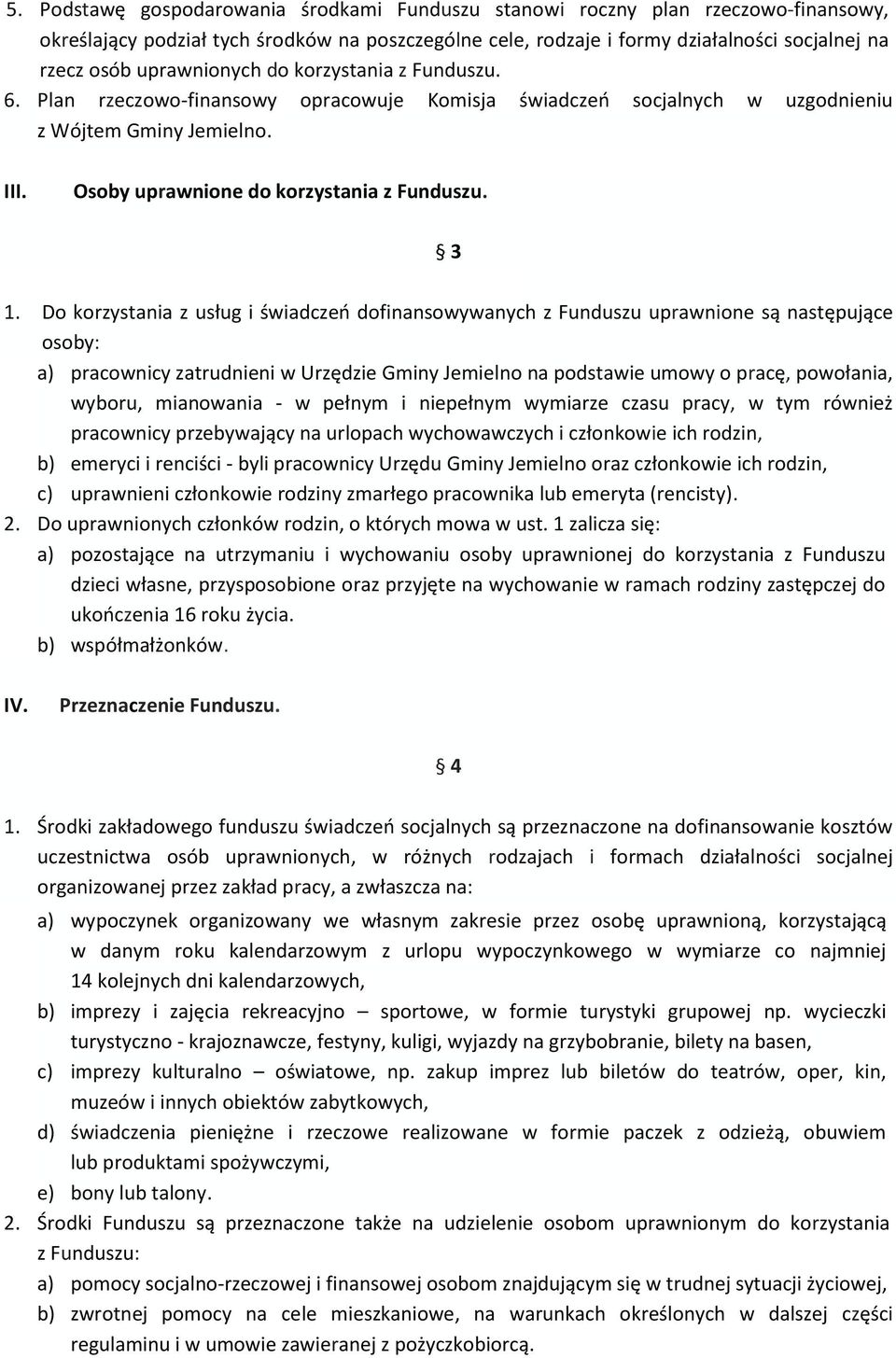 5. Podstawę gospodarowania środkami Funduszu stanowi roczny plan rzeczowo-finansowy, określający podział tych środków na poszczególne cele, rodzaje i formy działalności socjalnej na rzecz osób uprawnionych do korzystania z Funduszu.
6. Plan rzeczowo-finansowy opracowuje Komisja świadczeń socjalnych w uzgodnieniu z Wójtem Gminy Jemielno.

III. Osoby uprawnione do korzystania z Funduszu.

§ 3

1. Do korzystania z usług i świadczeń dofinansowywanych z Funduszu uprawnione są następujące osoby:
a) pracownicy zatrudnieni w Urzędzie Gminy Jemielno na podstawie umowy o pracę, powołania, wyboru, mianowania - w pełnym i niepełnym wymiarze czasu pracy, w tym również pracownicy przebywający na urlopach wychowawczych i członkowie ich rodzin,
b) emeryci i renciści - byli pracownicy Urzędu Gminy Jemielno oraz członkowie ich rodzin,
c) uprawnieni członkowie rodziny zmarłego pracownika lub emeryta (rencisty).
2. Do uprawnionych członków rodzin, o których mowa w ust. 1 zalicza się:
a) pozostające na utrzymaniu i wychowaniu osoby uprawnionej do korzystania z Funduszu dzieci własne, przysposobione oraz przyjęte na wychowanie w ramach rodziny zastępczej do ukończenia 16 roku życia.
b) współmałżonków.

IV. Przeznaczenie Funduszu.

§ 4

1. Środki zakładowego funduszu świadczeń socjalnych są przeznaczone na dofinansowanie kosztów uczestnictwa osób uprawnionych, w różnych rodzajach i formach działalności socjalnej organizowanej przez zakład pracy, a zwłaszcza na:
a) wypoczynek organizowany we własnym zakresie przez osobę uprawnioną, korzystającą w danym roku kalendarzowym z urlopu wypoczynkowego w wymiarze co najmniej 14 kolejnych dni kalendarzowych,
b) imprezy i zajęcia rekreacyjno – sportowe, w formie turystyki grupowej np. wycieczki turystyczno - krajoznawcze, festyny, kuligi, wyjazdy na grzybobranie, bilety na basen,
c) imprezy kulturalno – oświatowe, np. zakup imprez lub biletów do teatrów, oper, kin, muzeów i innych obiektów zabytkowych,
d) świadczenia pieniężne i rzeczowe realizowane w formie paczek z odzieżą, obuwiem lub produktami spożywczymi,
e) bony lub talony.
2. Środki Funduszu są przeznaczone także na udzielenie osobom uprawnionym do korzystania z Funduszu:
a) pomocy socjalno-rzeczowej i finansowej osobom znajdującym się w trudnej sytuacji życiowej,
b) zwrotnej pomocy na cele mieszkaniowe, na warunkach określonych w dalszej części regulaminu i w umowie zawieranej z pożyczkobiorcą.